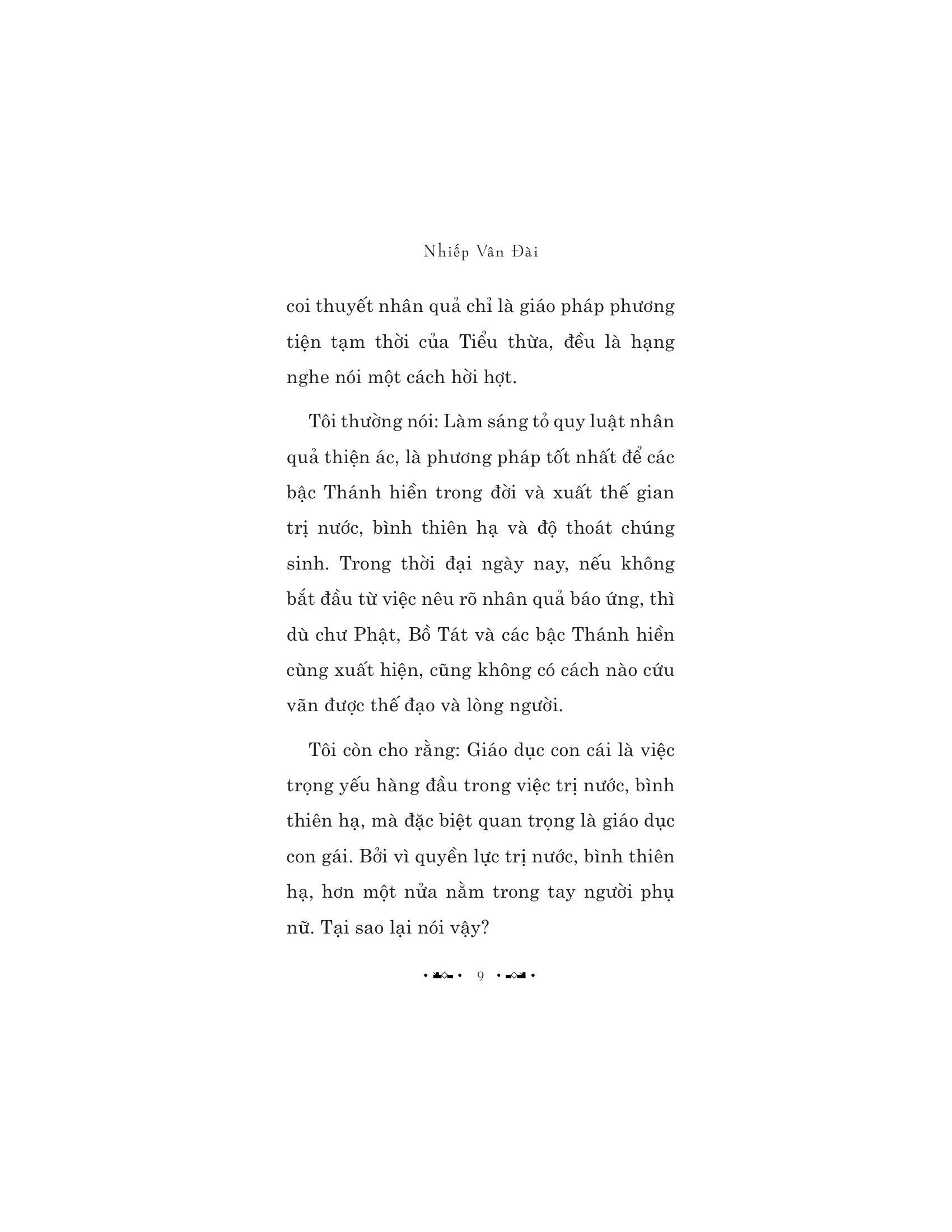 Nhiếp Vân Đài

coi thuyết nhân quả chỉ là giáo pháp phương tiện tạm thời của Tiểu thừa, đều là hạng nghe nói một cách hời hợt.

Tôi thường nói: Làm sáng tỏ quy luật nhân quả thiện ác, là phương pháp tốt nhất để các bậc Thánh hiền trong đời và xuất thế gian trị nước, bình thiên hạ và độ thoát chúng sinh. Trong thời đại ngày nay, nếu không bắt đầu từ việc nêu rõ nhân quả báo ứng, thì dù chư Phật, Bồ Tát và các bậc Thánh hiền cùng xuất hiện, cũng không có cách nào cứu vãn được thế đạo và lòng người.

Tôi còn cho rằng: Giáo dục con cái là việc trọng yếu hàng đầu trong việc trị nước, bình thiên hạ, mà đặc biệt quan trọng là giáo dục con gái. Bởi vì quyền lực trị nước, bình thiên hạ, hơn một nửa nằm trong tay người phụ nữ. Tại sao lại nói vậy?

9